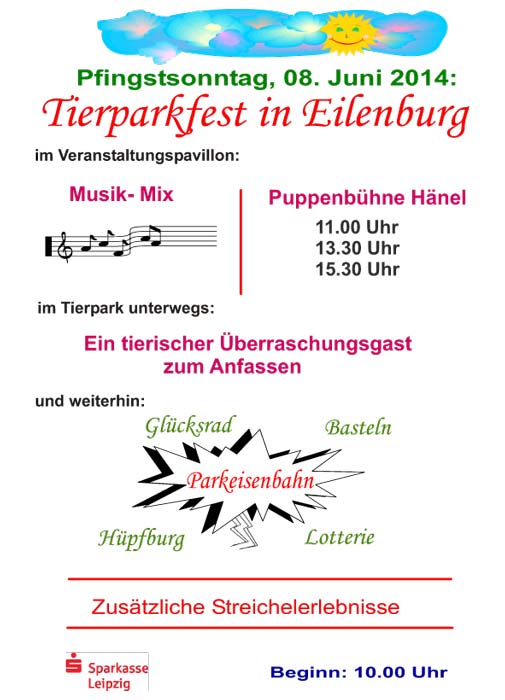 Pfingstsonntag, 08. Juni 2014:
Tierparkfest in Eilenburg

im Veranstaltungspavillon:

Musik- Mix

Puppenbühne Hänel
11.00 Uhr
13.30 Uhr
15.30 Uhr

im Tierpark unterwegs:

Ein tierischer Überraschungsgast zum Anfassen

und weiterhin:

Glücksrad
Basteln
Parkeisenbahn
Hüpfburg
Lotterie

Zusätzliche Streichelerlebnisse

Sparkasse Leipzig

Beginn: 10.00 Uhr